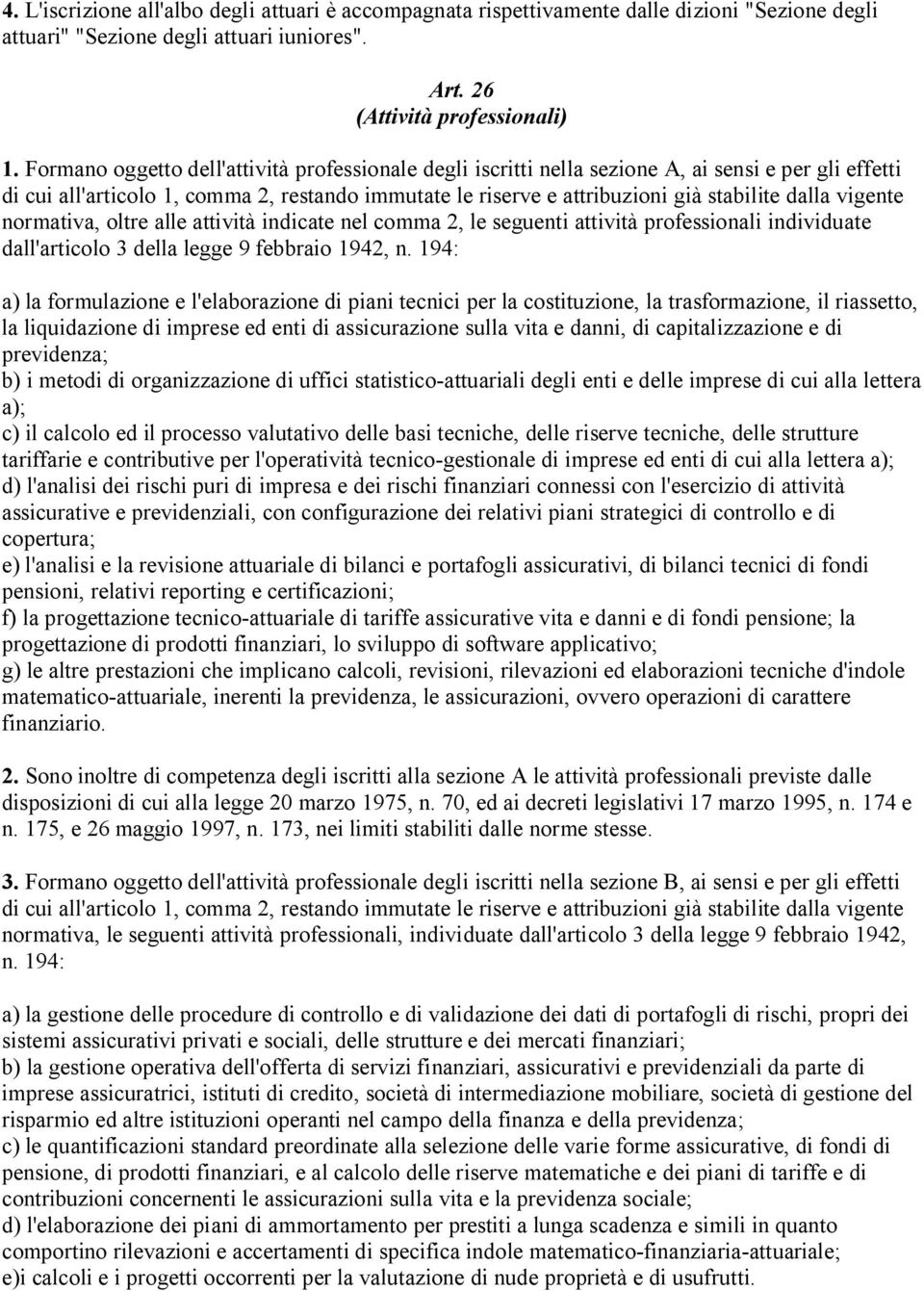 4. L'iscrizione all'albo degli attuari è accompagnata rispettivamente dalle dizioni "Sezione degli attuari" "Sezione degli attuari iuniores".

Art. 26
(Attività professionali)

1. Formano oggetto dell'attività professionale degli iscritti nella sezione A, ai sensi e per gli effetti di cui all'articolo 1, comma 2, restando immutate le riserve e attribuzioni già stabilite dalla vigente normativa, oltre alle attività indicate nel comma 2, le seguenti attività professionali individuate dall'articolo 3 della legge 9 febbraio 1942, n. 194:

a) la formulazione e l'elaborazione di piani tecnici per la costituzione, la trasformazione, il riassetto, la liquidazione di imprese ed enti di assicurazione sulla vita e danni, di capitalizzazione e di previdenza;
b) i metodi di organizzazione di uffici statistico-attuariali degli enti e delle imprese di cui alla lettera a);
c) il calcolo ed il processo valutativo delle basi tecniche, delle riserve tecniche, delle strutture tariffarie e contributive per l'operatività tecnico-gestionale di imprese ed enti di cui alla lettera a);
d) l'analisi dei rischi puri di impresa e dei rischi finanziari connessi con l'esercizio di attività assicurative e previdenziali, con configurazione dei relativi piani strategici di controllo e di copertura;
e) l'analisi e la revisione attuariale di bilanci e portafogli assicurativi, di bilanci tecnici di fondi pensioni, relativi reporting e certificazioni;
f) la progettazione tecnico-attuariale di tariffe assicurative vita e danni e di fondi pensione; la progettazione di prodotti finanziari, lo sviluppo di software applicativo;
g) le altre prestazioni che implicano calcoli, revisioni, rilevazioni ed elaborazioni tecniche d'indole matematico-attuariale, inerenti la previdenza, le assicurazioni, ovvero operazioni di carattere finanziario.

2. Sono inoltre di competenza degli iscritti alla sezione A le attività professionali previste dalle disposizioni di cui alla legge 20 marzo 1975, n. 70, ed ai decreti legislativi 17 marzo 1995, n. 174 e n. 175, e 26 maggio 1997, n. 173, nei limiti stabiliti dalle norme stesse.

3. Formano oggetto dell'attività professionale degli iscritti nella sezione B, ai sensi e per gli effetti di cui all'articolo 1, comma 2, restando immutate le riserve e attribuzioni già stabilite dalla vigente normativa, le seguenti attività professionali, individuate dall'articolo 3 della legge 9 febbraio 1942, n. 194:

a) la gestione delle procedure di controllo e di validazione dei dati di portafogli di rischi, propri dei sistemi assicurativi privati e sociali, delle strutture e dei mercati finanziari;
b) la gestione operativa dell'offerta di servizi finanziari, assicurativi e previdenziali da parte di imprese assicuratrici, istituti di credito, società di intermediazione mobiliare, società di gestione del risparmio ed altre istituzioni operanti nel campo della finanza e della previdenza;
c) le quantificazioni standard preordinate alla selezione delle varie forme assicurative, di fondi di pensione, di prodotti finanziari, e al calcolo delle riserve matematiche e dei piani di tariffe e di contribuzioni concernenti le assicurazioni sulla vita e la previdenza sociale;
d) l'elaborazione dei piani di ammortamento per prestiti a lunga scadenza e simili in quanto comportino rilevazioni e accertamenti di specifica indole matematico-finanziaria-attuariale;
e)i calcoli e i progetti occorrenti per la valutazione di nude proprietà e di usufrutti.